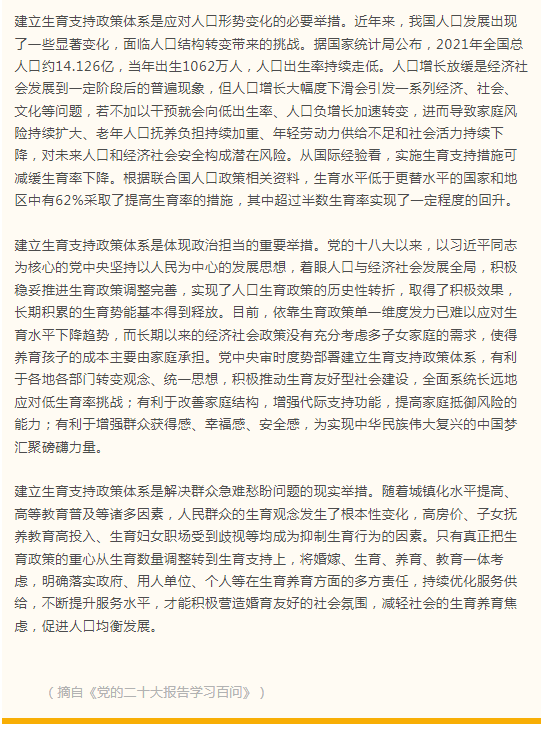 建立生育支持政策体系是应对人口形势变化的必要举措。近年来，我国人口发展出现了一些显著变化，面临人口结构转变带来的挑战。据国家统计局公布，2021年全国总人口约14.126亿，当年出生1062万人，人口出生率持续走低。人口增长放缓是经济社会发展到一定阶段后的普遍现象，但人口增长大幅度下滑会引发一系列经济、社会、文化等问题，若不加以干预就会向低出生率、人口负增长加速转变，进而导致家庭风险持续扩大、老年人口抚养负担持续加重、年轻劳动力供给不足和社会活力持续下降，对未来人口和经济社会安全构成潜在风险。从国际经验看，实施生育支持措施可减缓生育率下降。根据联合国人口政策相关资料，生育水平低于更替水平的国家和地区中有62%采取了提高生育率的措施，其中超过半数生育率实现了一定程度的回升。

建立生育支持政策体系是体现政治担当的重要举措。党的十八大以来，以习近平同志为核心的党中央坚持以人民为中心的发展思想，着眼人口与经济社会发展全局，积极稳妥推进生育政策调整完善，实现了人口生育政策的历史性转折，取得了积极效果，长期积累的生育势能基本得到释放。目前，依靠生育政策单一维度发力已难以应对生育水平下降趋势，而长期以来的经济社会政策没有充分考虑多子女家庭的需求，使得养育孩子的成本主要由家庭承担。党中央审时度势部署建立生育支持政策体系，有利于各地各部门转变观念、统一思想，积极推动生育友好型社会建设，全面系统长远地应对低生育率挑战；有利于改善家庭结构，增强代际支持功能，提高家庭抵御风险的能力；有利于增强群众获得感、幸福感、安全感，为实现中华民族伟大复兴的中国梦汇聚磅礴力量。

建立生育支持政策体系是解决群众急难愁盼问题的现实举措。随着城镇化水平提高、高等教育普及等诸多因素，人民群众的生育观念发生了根本性变化，高房价、子女抚养教育高投入、生育妇女职场受到歧视等均成为抑制生育行为的因素。只有真正把生育政策的重心从生育数量调整转到生育支持上，将婚嫁、生育、养育、教育一体考虑，明确落实政府、用人单位、个人等在生育养育方面的多方责任，持续优化服务供给，不断提升服务水平，才能积极营造婚育友好的社会氛围，减轻社会的生育养育焦虑，促进人口均衡发展。

（摘自《党的二十大报告学习百问》）